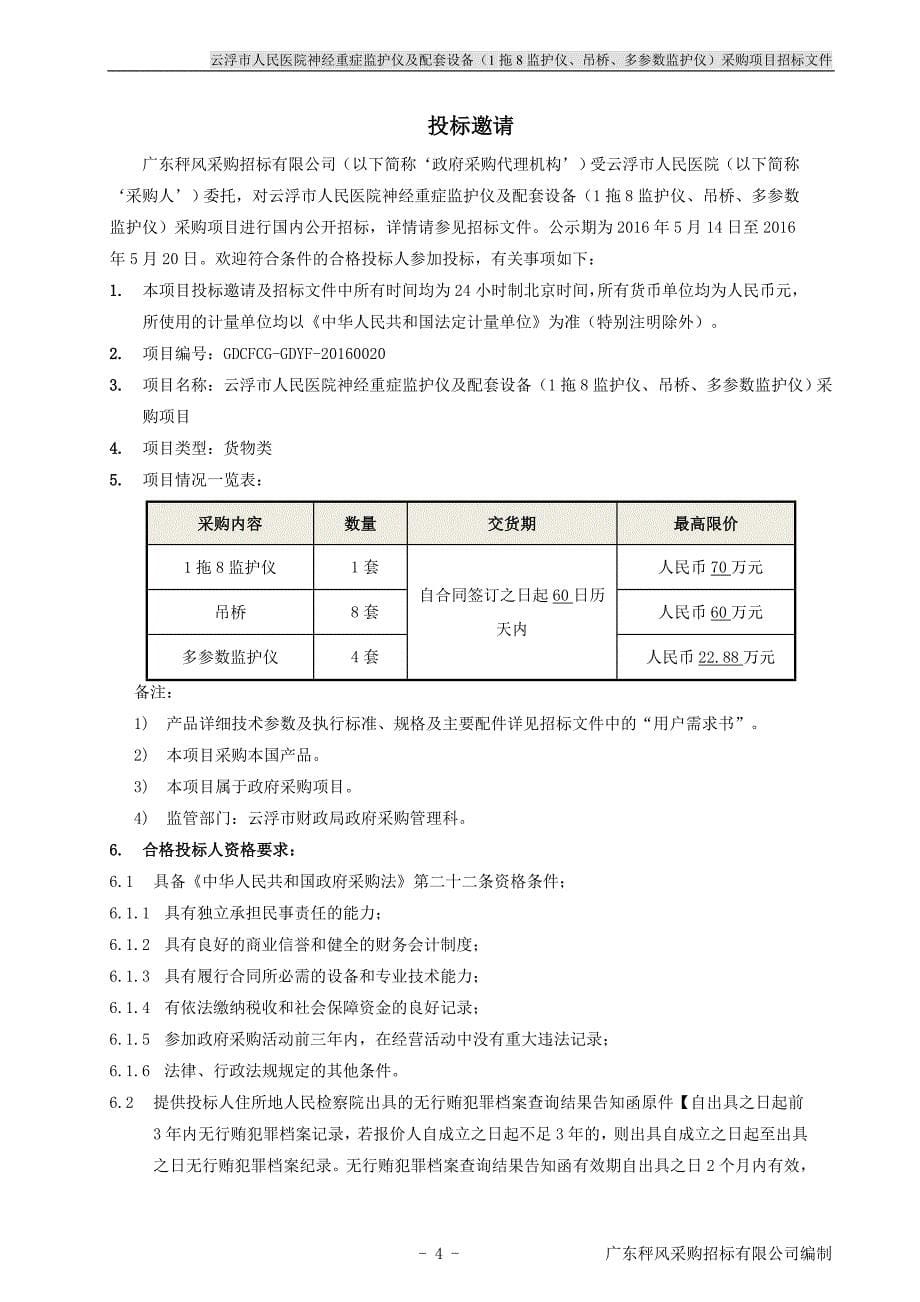 云浮市人民医院神经重症监护仪及配套设备（1拖8监护仪、吊桥、多参数监护仪）采购项目招标文件

投标邀请

广东秤风采购招标有限公司（以下简称‘政府采购代理机构’）受云浮市人民医院（以下简称‘采购人’）委托，对云浮市人民医院神经重症监护仪及配套设备（1拖8监护仪、吊桥、多参数监护仪）采购项目进行国内公开招标，详情请参见招标文件。公示期为2016年5月14日至2016年5月20日。欢迎符合条件的合格投标人参加投标，有关事项如下：

1. 本项目投标邀请及招标文件中所有时间均为24小时制北京时间，所有货币单位均为人民币元，所使用的计量单位均以《中华人民共和国法定计量单位》为准（特别注明除外）。

2. 项目编号：GDCFCG-GDYF-20160020

3. 项目名称：云浮市人民医院神经重症监护仪及配套设备（1拖8监护仪、吊桥、多参数监护仪）采购项目

4. 项目类型：货物类

5. 项目情况一览表：

| 采购内容 | 数量 | 交货期 | 最高限价 |
|---|---|---|---|
| 1拖8监护仪 | 1套 | 自合同签订之日起60日历天内 | 人民币70万元 |
| 吊桥 | 8套 | | 人民币60万元 |
| 多参数监护仪 | 4套 | | 人民币22.88万元 |

备注：

1) 产品详细技术参数及执行标准、规格及主要配件详见招标文件中的“用户需求书”。

2) 本项目采购本国产品。

3) 本项目属于政府采购项目。

4) 监管部门：云浮市财政局政府采购管理科。

6. 合格投标人资格要求：

6.1 具备《中华人民共和国政府采购法》第二十二条资格条件；

6.1.1 具有独立承担民事责任的能力；

6.1.2 具有良好的商业信誉和健全的财务会计制度；

6.1.3 具有履行合同所必需的设备和专业技术能力；

6.1.4 有依法缴纳税收和社会保障资金的良好记录；

6.1.5 参加政府采购活动前三年内，在经营活动中没有重大违法记录；

6.1.6 法律、行政法规规定的其他条件。

6.2 提供投标人住所地人民检察院出具的无行贿犯罪档案查询结果告知函原件【自出具之日起前3年内无行贿犯罪档案记录，若报价人自成立之日起不足3年的，则出具自成立之日起至出具之日无行贿犯罪档案纪录。无行贿犯罪档案查询结果告知函有效期自出具之日2个月内有效，

- 4 -

广东秤风采购招标有限公司编制